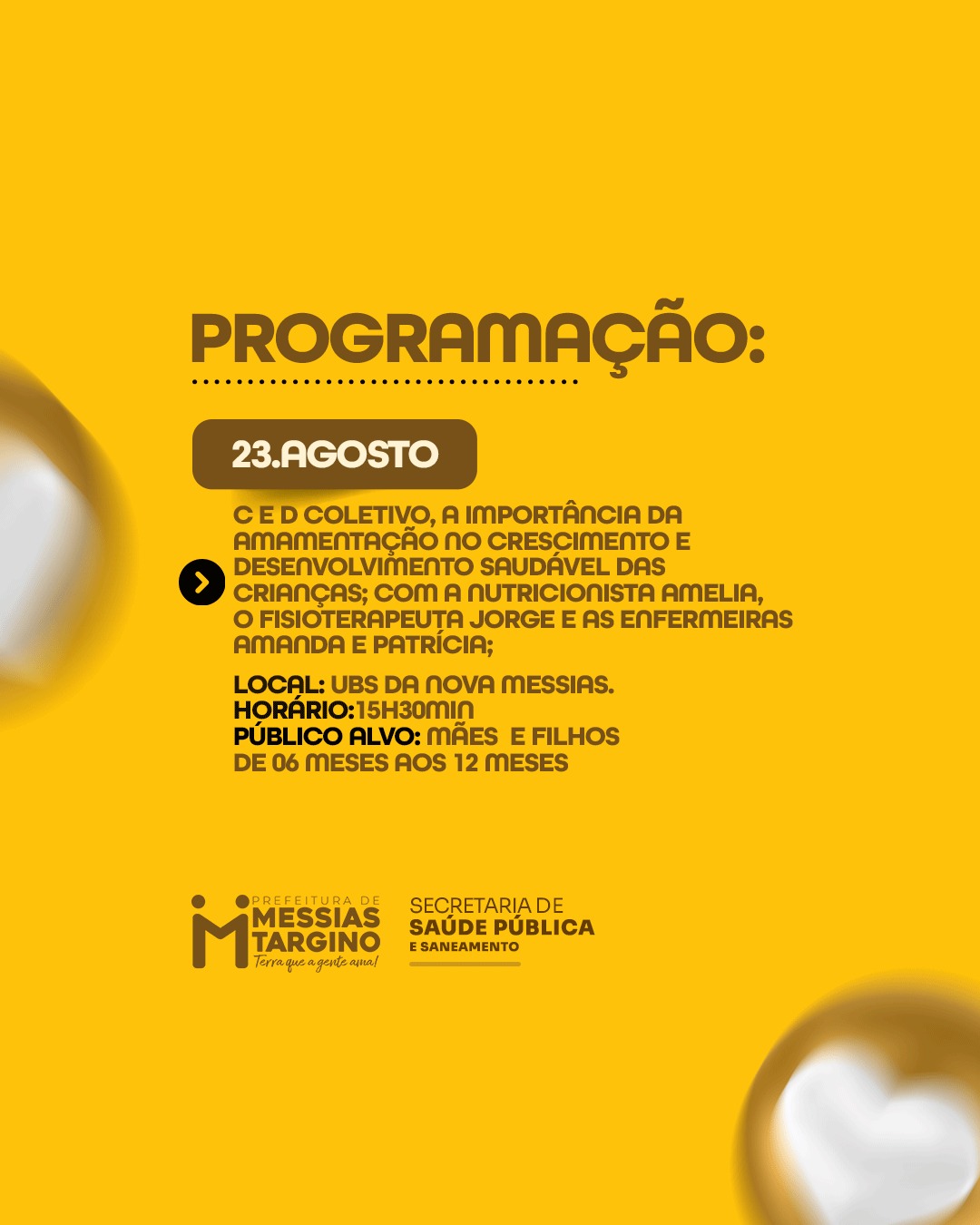 PROGRAMAÇÃO:

23.AGOSTO

C E D COLETIVO, A IMPORTÂNCIA DA AMAMENTAÇÃO NO CRESCIMENTO E DESENVOLVIMENTO SAUDÁVEL DAS CRIANÇAS; COM A NUTRICIONISTA AMELIA, O FISIOTERAPEUTA JORGE E AS ENFERMEIRAS AMANDA E PATRÍCIA;

LOCAL: UBS DA NOVA MESSIAS.
HORÁRIO:15H30MIN
PÚBLICO ALVO: MÃES E FILHOS DE 06 MESES AOS 12 MESES

PREFEITURA DE MESSIAS TARGINO Terra que a gente ama!

SECRETARIA DE SAÚDE PÚBLICA E SANEAMENTO